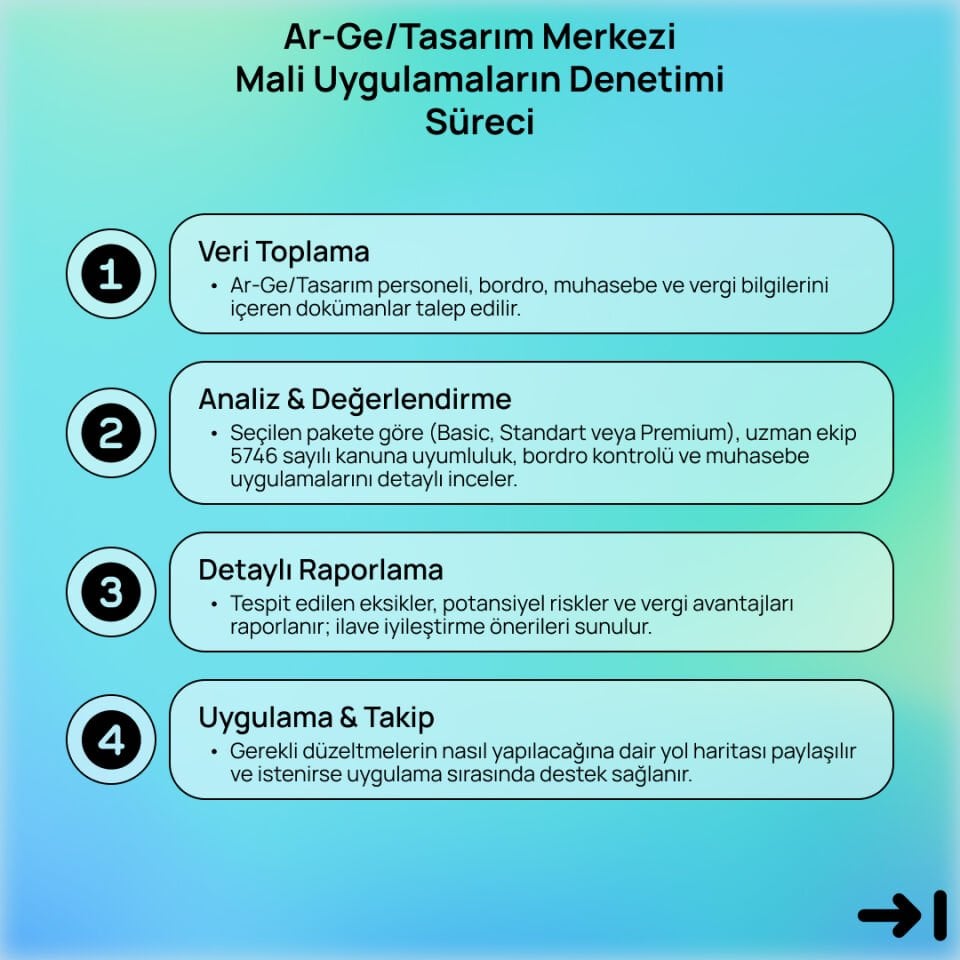 Ar-Ge/Tasarım Merkezi
Mali Uygulamaların Denetimi
Süreci

1

Veri Toplama

• Ar-Ge/Tasarım personeli, bordro, muhasebe ve vergi bilgilerini içeren dokümanlar talep edilir.

2

Analiz & Değerlendirme

• Seçilen pakete göre (Basic, Standart veya Premium), uzman ekip 5746 sayılı kanuna uyumluluk, bordro kontrolü ve muhasebe uygulamalarını detaylı inceler.

3

Detaylı Raporlama

• Tespit edilen eksikler, potansiyel riskler ve vergi avantajları raporlanır; ilave iyileştirme önerileri sunulur.

4

Uygulama & Takip

• Gerekli düzeltmelerin nasıl yapılacağına dair yol haritası paylaşılır ve istenirse uygulama sırasında destek sağlanır.